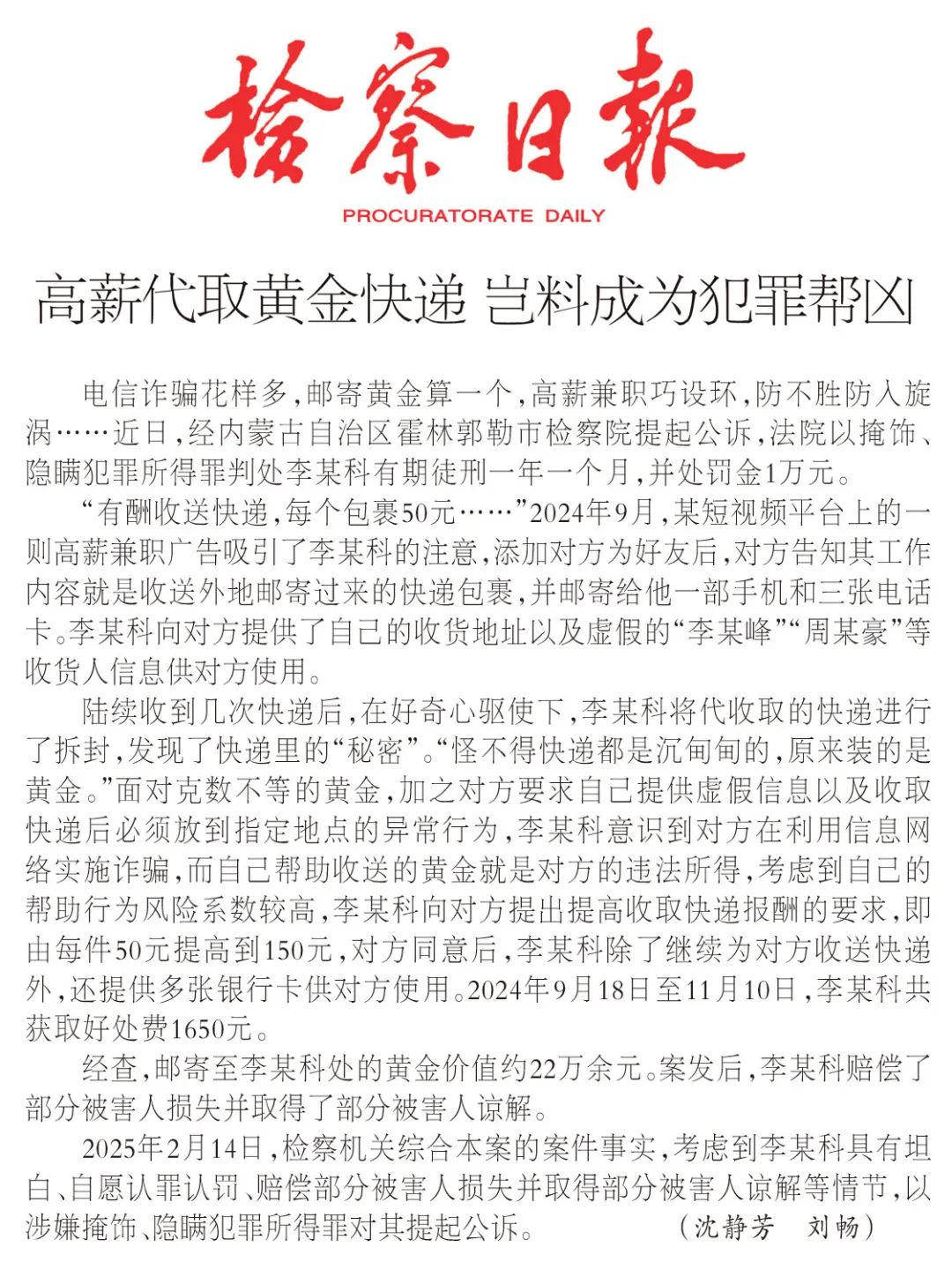 检察日报
PROCURATORATE DAILY

高薪代取黄金快递 岂料成为犯罪帮凶

电信诈骗花样多，邮寄黄金算一个，高薪兼职巧设环，防不胜防入旋涡……近日，经内蒙古自治区霍林郭勒市检察院提起公诉，法院以掩饰、隐瞒犯罪所得罪判处李某科有期徒刑一年一个月，并处罚金1万元。

“有酬收送快递，每个包裹50元……”2024年9月，某短视频平台上的一则高薪兼职广告吸引了李某科的注意，添加对方为好友后，对方告知其工作内容就是收送外地邮寄过来的快递包裹，并邮寄给他一部手机和三张电话卡。李某科向对方提供了自己的收货地址以及虚假的“李某峰”“周某豪”等收货人信息供对方使用。

陆续收到几次快递后，在好奇心驱使下，李某科将代收取的快递进行了拆封，发现了快递里的“秘密”。“怪不得快递都是沉甸甸的，原来装的是黄金。”面对克数不等的黄金，加之对方要求自己提供虚假信息以及收取快递后必须放到指定地点的异常行为，李某科意识到对方在利用信息网络实施诈骗，而自己帮助收送的黄金就是对方的违法所得，考虑到自己的帮助行为风险系数较高，李某科向对方提出提高收取快递报酬的要求，即由每件50元提高到150元，对方同意后，李某科除了继续为对方收送快递外，还提供多张银行卡供对方使用。2024年9月18日至11月10日，李某科共获取好处费1650元。

经查，邮寄至李某科处的黄金价值约22万余元。案发后，李某科赔偿了部分被害人损失并取得了部分被害人谅解。

2025年2月14日，检察机关综合本案的案件事实，考虑到李某科具有坦白、自愿认罪认罚、赔偿部分被害人损失并取得部分被害人谅解等情节，以涉嫌掩饰、隐瞒犯罪所得罪对其提起公诉。 （沈静芳 刘畅）